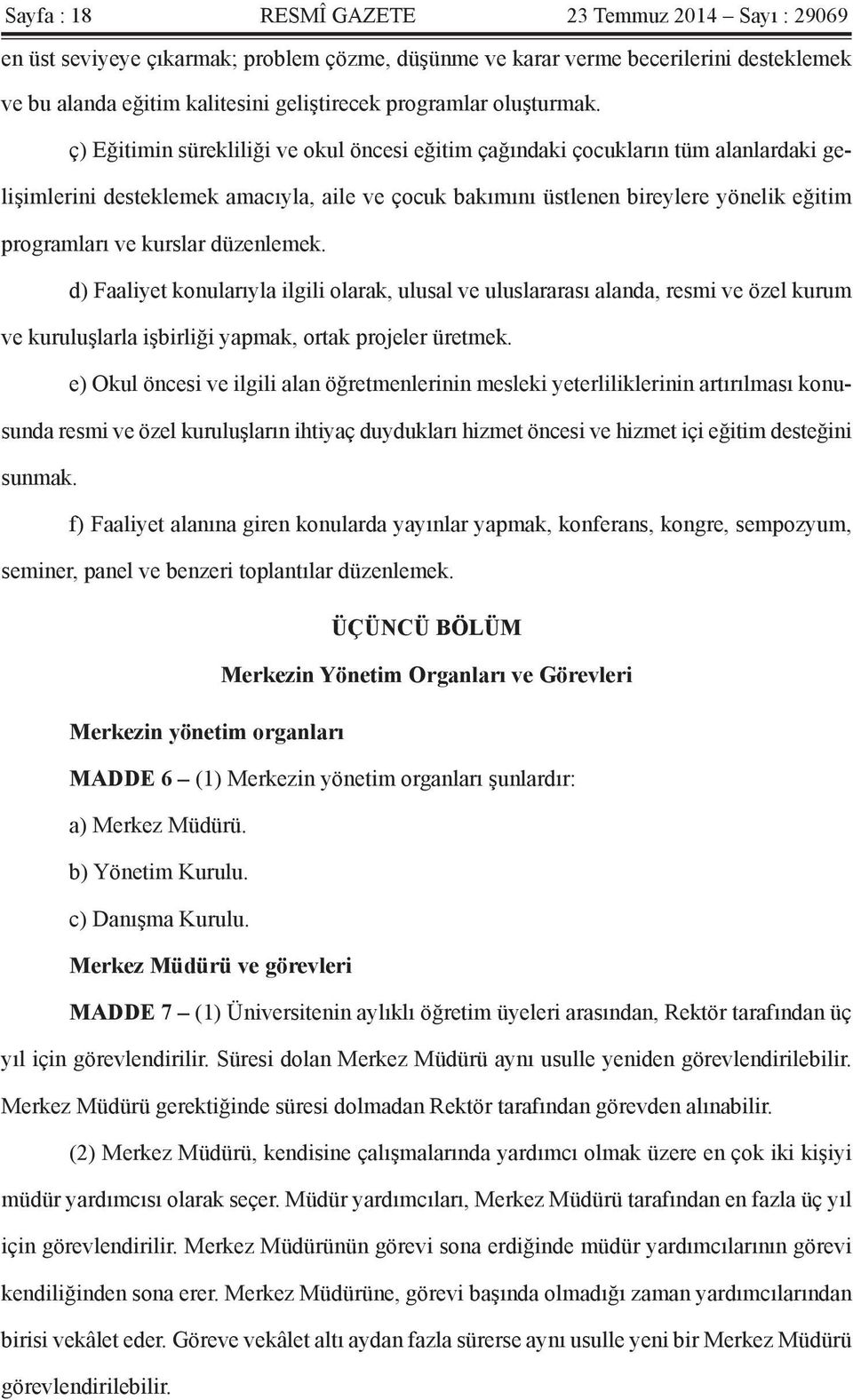 Sayfa : 18 RESMÎ GAZETE 23 Temmuz 2014 – Sayı : 29069

en üst seviyeye çıkarmak; problem çözme, düşünme ve karar verme becerilerini desteklemek ve bu alanda eğitim kalitesini geliştirecek programlar oluşturmak.

ç) Eğitimin sürekliliği ve okul öncesi eğitim çağındaki çocukların tüm alanlardaki gelişimlerini desteklemek amacıyla, aile ve çocuk bakımını üstlenen bireylere yönelik eğitim programları ve kurslar düzenlemek.

d) Faaliyet konularıyla ilgili olarak, ulusal ve uluslararası alanda, resmi ve özel kurum ve kuruluşlarla işbirliği yapmak, ortak projeler üretmek.

e) Okul öncesi ve ilgili alan öğretmenlerinin mesleki yeterliliklerinin artırılması konusunda resmi ve özel kuruluşların ihtiyaç duydukları hizmet öncesi ve hizmet içi eğitim desteğini sunmak.

f) Faaliyet alanına giren konularda yayınlar yapmak, konferans, kongre, sempozyum, seminer, panel ve benzeri toplantılar düzenlemek.

ÜÇÜNCÜ BÖLÜM

Merkezin Yönetim Organları ve Görevleri

Merkezin yönetim organları

MADDE 6 – (1) Merkezin yönetim organları şunlardır:

a) Merkez Müdürü.

b) Yönetim Kurulu.

c) Danışma Kurulu.

Merkez Müdürü ve görevleri

MADDE 7 – (1) Üniversitenin aylıklı öğretim üyeleri arasından, Rektör tarafından üç yıl için görevlendirilir. Süresi dolan Merkez Müdürü aynı usulle yeniden görevlendirilebilir. Merkez Müdürü gerektiğinde süresi dolmadan Rektör tarafından görevden alınabilir.

(2) Merkez Müdürü, kendisine çalışmalarında yardımcı olmak üzere en çok iki kişiyi müdür yardımcısı olarak seçer. Müdür yardımcıları, Merkez Müdürü tarafından en fazla üç yıl için görevlendirilir. Merkez Müdürünün görevi sona erdiğinde müdür yardımcılarının görevi kendiliğinden sona erer. Merkez Müdürüne, görevi başında olmadığı zaman yardımcılarından birisi vekâlet eder. Göreve vekâlet altı aydan fazla sürerse aynı usulle yeni bir Merkez Müdürü görevlendirilebilir.